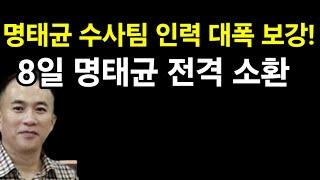 명태균 수사팀 인력 대폭 보강!
8일 명태균 전격 소환